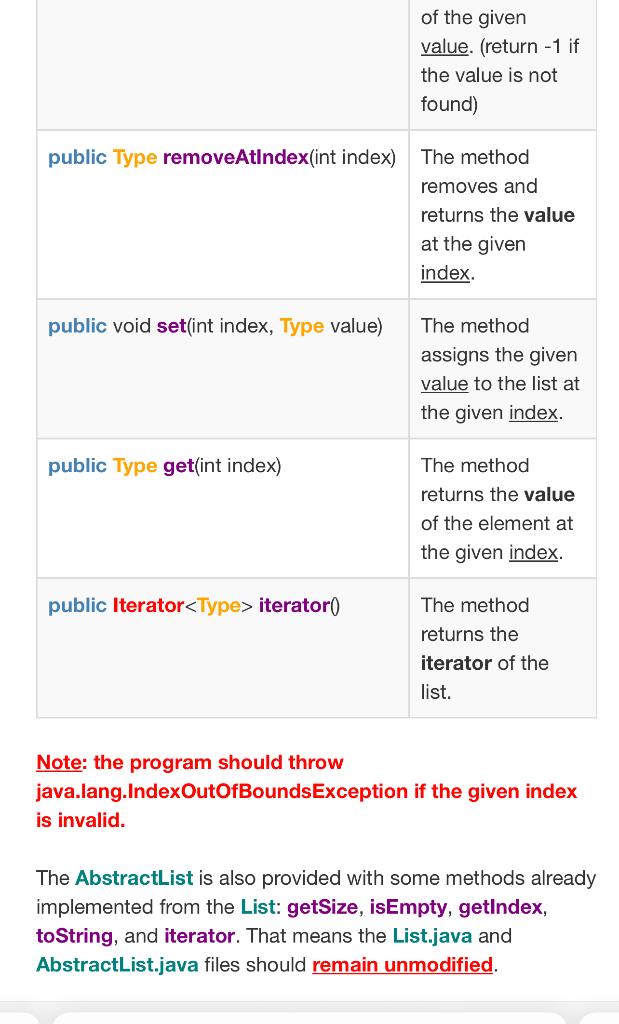 | | of the given value. (return -1 if the value is not found) |
|---|---|
| public Type removeAtIndex(int index) | The method removes and returns the value at the given index. |
| public void set(int index, Type value) | The method assigns the given value to the list at the given index. |
| public Type get(int index) | The method returns the value of the element at the given index. |
| public Iterator<Type> iterator() | The method returns the iterator of the list. |

Note: the program should throw java.lang.IndexOutOfBoundsException if the given index is invalid.

The AbstractList is also provided with some methods already implemented from the List: getSize, isEmpty, getIndex, toString, and iterator. That means the List.java and AbstractList.java files should remain unmodified.